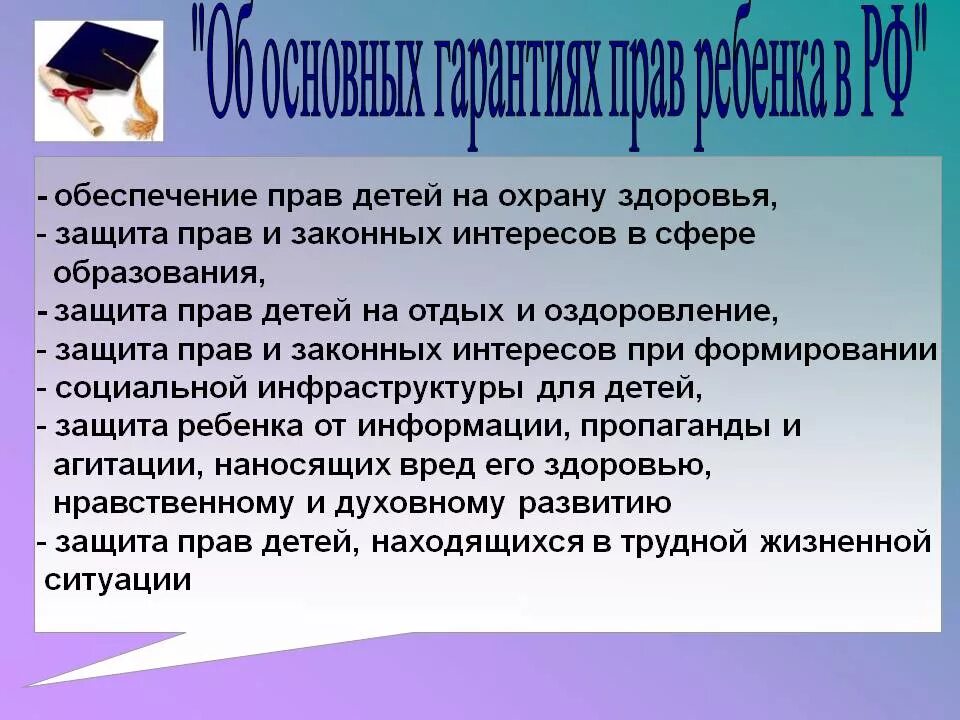 "Об основных гарантиях прав ребенка в РФ"

- обеспечение прав детей на охрану здоровья,
- защита прав и законных интересов в сфере образования,
- защита прав детей на отдых и оздоровление,
- защита прав и законных интересов при формировании
- социальной инфраструктуры для детей,
- защита ребенка от информации, пропаганды и агитации, наносящих вред его здоровью, нравственному и духовному развитию
- защита прав детей, находящихся в трудной жизненной ситуации